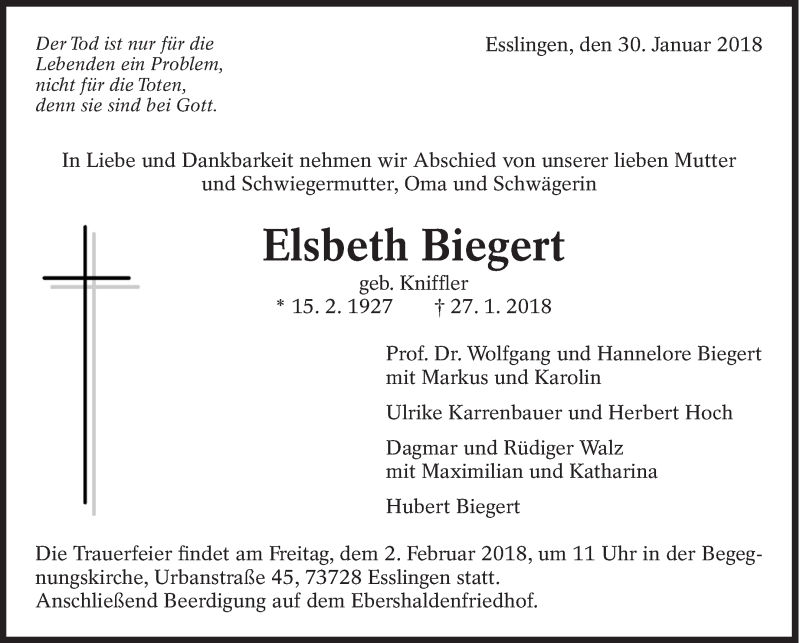 Der Tod ist nur für die Lebenden ein Problem, nicht für die Toten, denn sie sind bei Gott.

Esslingen, den 30. Januar 2018

In Liebe und Dankbarkeit nehmen wir Abschied von unserer lieben Mutter und Schwiegermutter, Oma und Schwägerin

Elsbeth Biegert

geb. Kniffler

* 15. 2. 1927 † 27. 1. 2018

Prof. Dr. Wolfgang und Hannelore Biegert mit Markus und Karolin

Ulrike Karrenbauer und Herbert Hoch

Dagmar und Rüdiger Walz mit Maximilian und Katharina

Hubert Biegert

Die Trauerfeier findet am Freitag, dem 2. Februar 2018, um 11 Uhr in der Begegnungskirche, Urbanstraße 45, 73728 Esslingen statt.
Anschließend Beerdigung auf dem Ebershaldenfriedhof.